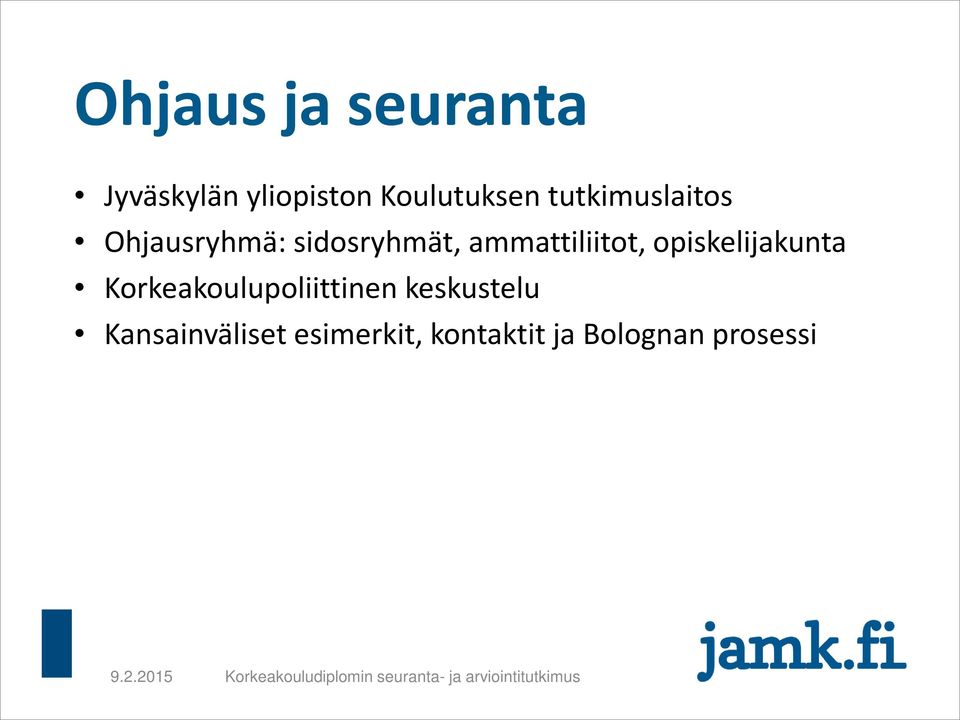 Ohjaus ja seuranta

• Jyväskylän yliopiston Koulutuksen tutkimuslaitos
• Ohjausryhmä: sidosryhmät, ammattiliitot, opiskelijakunta
• Korkeakoulupoliittinen keskustelu
• Kansainväliset esimerkit, kontaktit ja Bolognan prosessi

9.2.2015 Korkeakouludiplomin seuranta- ja arviointitutkimus

jamk.fi